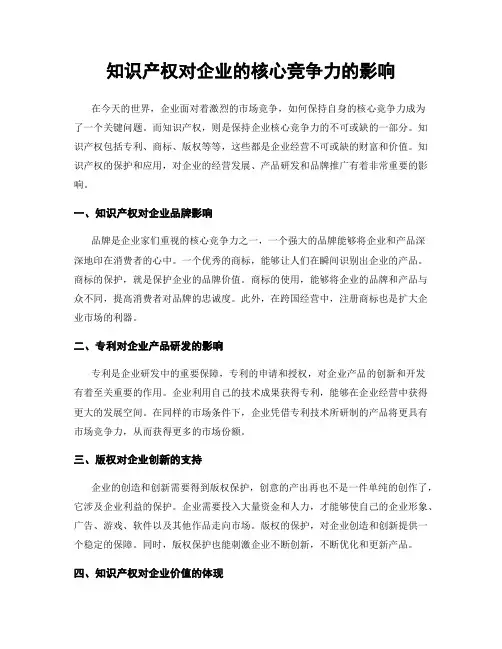 知识产权对企业的核心竞争力的影响

在今天的世界，企业面对着激烈的市场竞争，如何保持自身的核心竞争力成为了一个关键问题。而知识产权，则是保持企业核心竞争力的不可或缺的一部分。知识产权包括专利、商标、版权等等，这些都是企业经营不可或缺的财富和价值。知识产权的保护和应用，对企业的经营发展、产品研发和品牌推广有着非常重要的影响。

一、知识产权对企业品牌影响

品牌是企业家们重视的核心竞争力之一，一个强大的品牌能够将企业和产品深深地印在消费者的心中。一个优秀的商标，能够让人们在瞬间识别出企业的产品。商标的保护，就是保护企业的品牌价值。商标的使用，能够将企业的品牌和产品与众不同，提高消费者对品牌的忠诚度。此外，在跨国经营中，注册商标也是扩大企业市场的利器。

二、专利对企业产品研发的影响

专利是企业研发中的重要保障，专利的申请和授权，对企业产品的创新和开发有着至关重要的作用。企业利用自己的技术成果获得专利，能够在企业经营中获得更大的发展空间。在同样的市场条件下，企业凭借专利技术所研制的产品将更具有市场竞争力，从而获得更多的市场份额。

三、版权对企业创新的支持

企业的创造和创新需要得到版权保护，创意的产出再也不是一件单纯的创作了，它涉及企业利益的保护。企业需要投入大量资金和人力，才能够使自己的企业形象、广告、游戏、软件以及其他作品走向市场。版权的保护，对企业创造和创新提供一个稳定的保障。同时，版权保护也能刺激企业不断创新，不断优化和更新产品。

四、知识产权对企业价值的体现